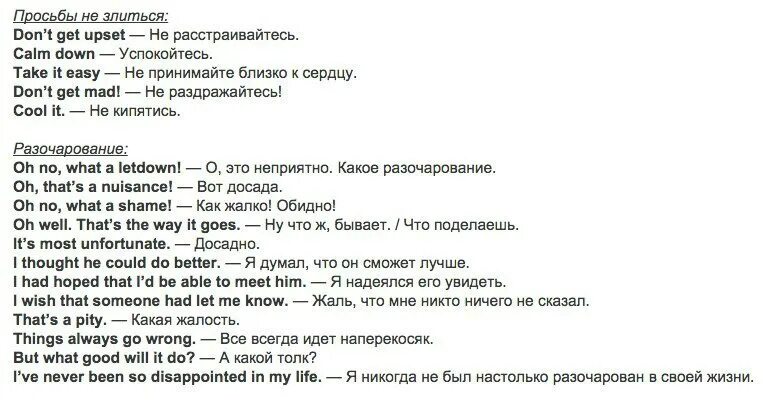 Просьбы не злиться:
Don't get upset — Не расстраивайтесь.
Calm down — Успокойтесь.
Take it easy — Не принимайте близко к сердцу.
Don't get mad! — Не раздражайтесь!
Cool it. — Не кипятись.

Разочарование:
Oh no, what a letdown! — О, это неприятно. Какое разочарование.
Oh, that's a nuisance! — Вот досада.
Oh no, what a shame! — Как жалко! Обидно!
Oh well. That's the way it goes. — Ну что ж, бывает. / Что поделаешь.
It's most unfortunate. — Досадно.
I thought he could do better. — Я думал, что он сможет лучше.
I had hoped that I'd be able to meet him. — Я надеялся его увидеть.
I wish that someone had let me know. — Жаль, что мне никто ничего не сказал.
That's a pity. — Какая жалость.
Things always go wrong. — Все всегда идет наперекосяк.
But what good will it do? — А какой толк?
I've never been so disappointed in my life. — Я никогда не был настолько разочарован в своей жизни.